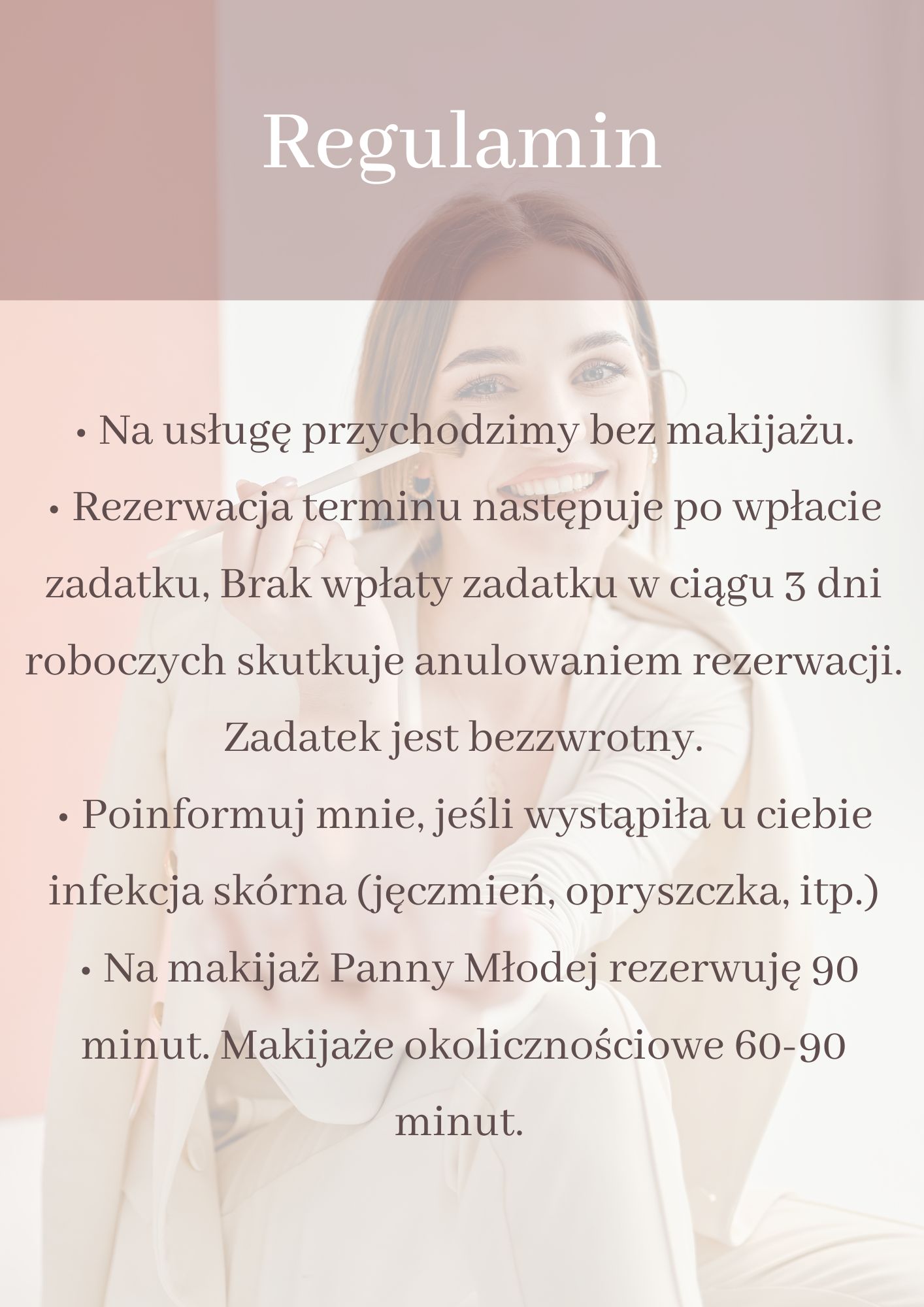 Regulamin

• Na usługę przychodzimy bez makijażu.

• Rezerwacja terminu następuje po wpłacie zadatku, Brak wpłaty zadatku w ciągu 3 dni roboczych skutkuje anulowaniem rezerwacji. Zadatek jest bezzwrotny.

• Poinformuj mnie, jeśli wystąpiła u ciebie infekcja skórna (jęczmień, opryszczka, itp.)

• Na makijaż Panny Młodej rezerwuję 90 minut. Makijaże okolicznościowe 60-90 minut.